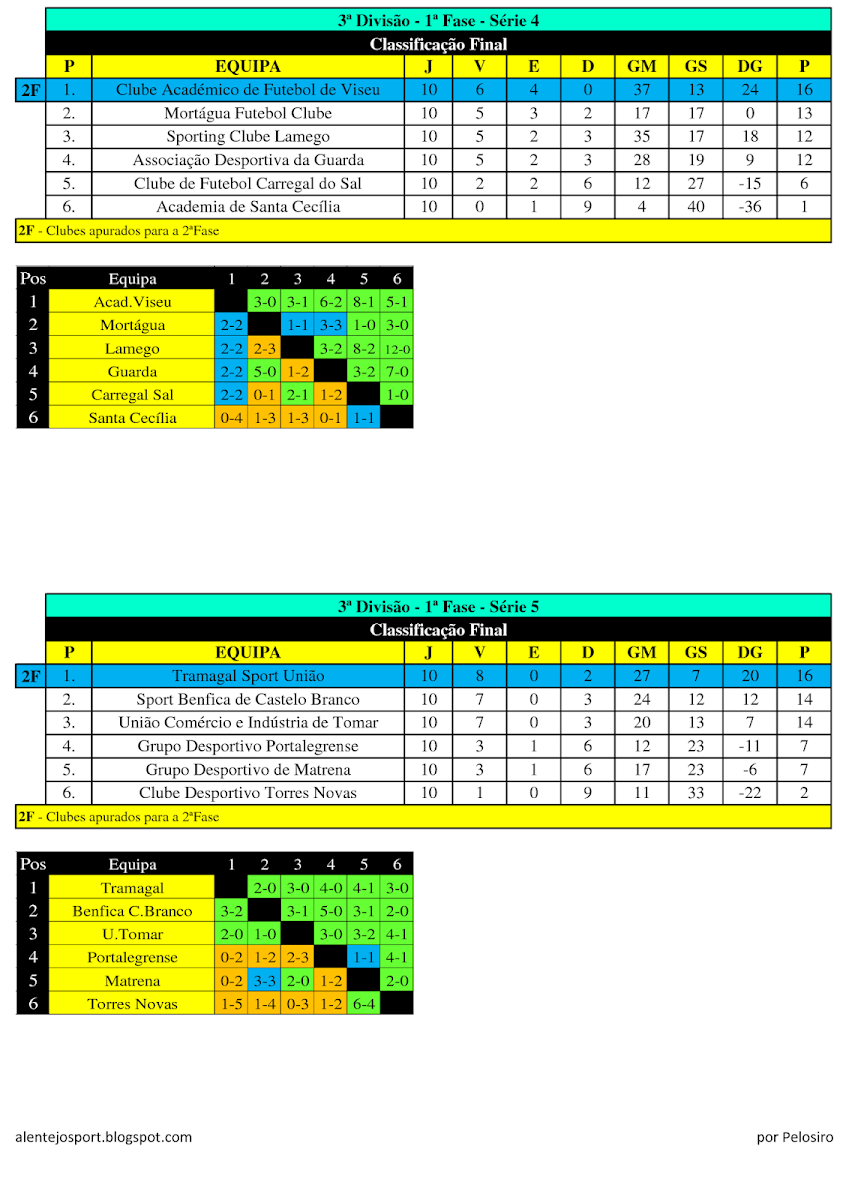 3ª Divisão - 1ª Fase - Série 4

Classificação Final

| | P | EQUIPA | J | V | E | D | GM | GS | DG | P |
|---|---|---|---|---|---|---|---|---|---|---|
| 2F | 1. | Clube Académico de Futebol de Viseu | 10 | 6 | 4 | 0 | 37 | 13 | 24 | 16 |
| | 2. | Mortágua Futebol Clube | 10 | 5 | 3 | 2 | 17 | 17 | 0 | 13 |
| | 3. | Sporting Clube Lamego | 10 | 5 | 2 | 3 | 35 | 17 | 18 | 12 |
| | 4. | Associação Desportiva da Guarda | 10 | 5 | 2 | 3 | 28 | 19 | 9 | 12 |
| | 5. | Clube de Futebol Carregal do Sal | 10 | 2 | 2 | 6 | 12 | 27 | -15 | 6 |
| | 6. | Academia de Santa Cecília | 10 | 0 | 1 | 9 | 4 | 40 | -36 | 1 |

2F - Clubes apurados para a 2ªFase

| Pos | Equipa | 1 | 2 | 3 | 4 | 5 | 6 |
|---|---|---|---|---|---|---|---|
| 1 | Acad.Viseu | | 3-0 | 3-1 | 6-2 | 8-1 | 5-1 |
| 2 | Mortágua | 2-2 | | 1-1 | 3-3 | 1-0 | 3-0 |
| 3 | Lamego | 2-2 | 2-3 | | 3-2 | 8-2 | 12-0 |
| 4 | Guarda | 2-2 | 5-0 | 1-2 | | 3-2 | 7-0 |
| 5 | Carregal Sal | 2-2 | 0-1 | 2-1 | 1-2 | | 1-0 |
| 6 | Santa Cecília | 0-4 | 1-3 | 1-3 | 0-1 | 1-1 | |

3ª Divisão - 1ª Fase - Série 5

Classificação Final

| | P | EQUIPA | J | V | E | D | GM | GS | DG | P |
|---|---|---|---|---|---|---|---|---|---|---|
| 2F | 1. | Tramagal Sport União | 10 | 8 | 0 | 2 | 27 | 7 | 20 | 16 |
| | 2. | Sport Benfica de Castelo Branco | 10 | 7 | 0 | 3 | 24 | 12 | 12 | 14 |
| | 3. | União Comércio e Indústria de Tomar | 10 | 7 | 0 | 3 | 20 | 13 | 7 | 14 |
| | 4. | Grupo Desportivo Portalegrense | 10 | 3 | 1 | 6 | 12 | 23 | -11 | 7 |
| | 5. | Grupo Desportivo de Matrena | 10 | 3 | 1 | 6 | 17 | 23 | -6 | 7 |
| | 6. | Clube Desportivo Torres Novas | 10 | 1 | 0 | 9 | 11 | 33 | -22 | 2 |

2F - Clubes apurados para a 2ªFase

| Pos | Equipa | 1 | 2 | 3 | 4 | 5 | 6 |
|---|---|---|---|---|---|---|---|
| 1 | Tramagal | | 2-0 | 3-0 | 4-0 | 4-1 | 3-0 |
| 2 | Benfica C.Branco | 3-2 | | 3-1 | 5-0 | 3-1 | 2-0 |
| 3 | U.Tomar | 2-0 | 1-0 | | 3-0 | 3-2 | 4-1 |
| 4 | Portalegrense | 0-2 | 1-2 | 2-3 | | 1-1 | 4-1 |
| 5 | Matrena | 0-2 | 3-3 | 2-0 | 1-2 | | 2-0 |
| 6 | Torres Novas | 1-5 | 1-4 | 0-3 | 1-2 | 6-4 | |

alentejosport.blogspot.com

por Pelosiro